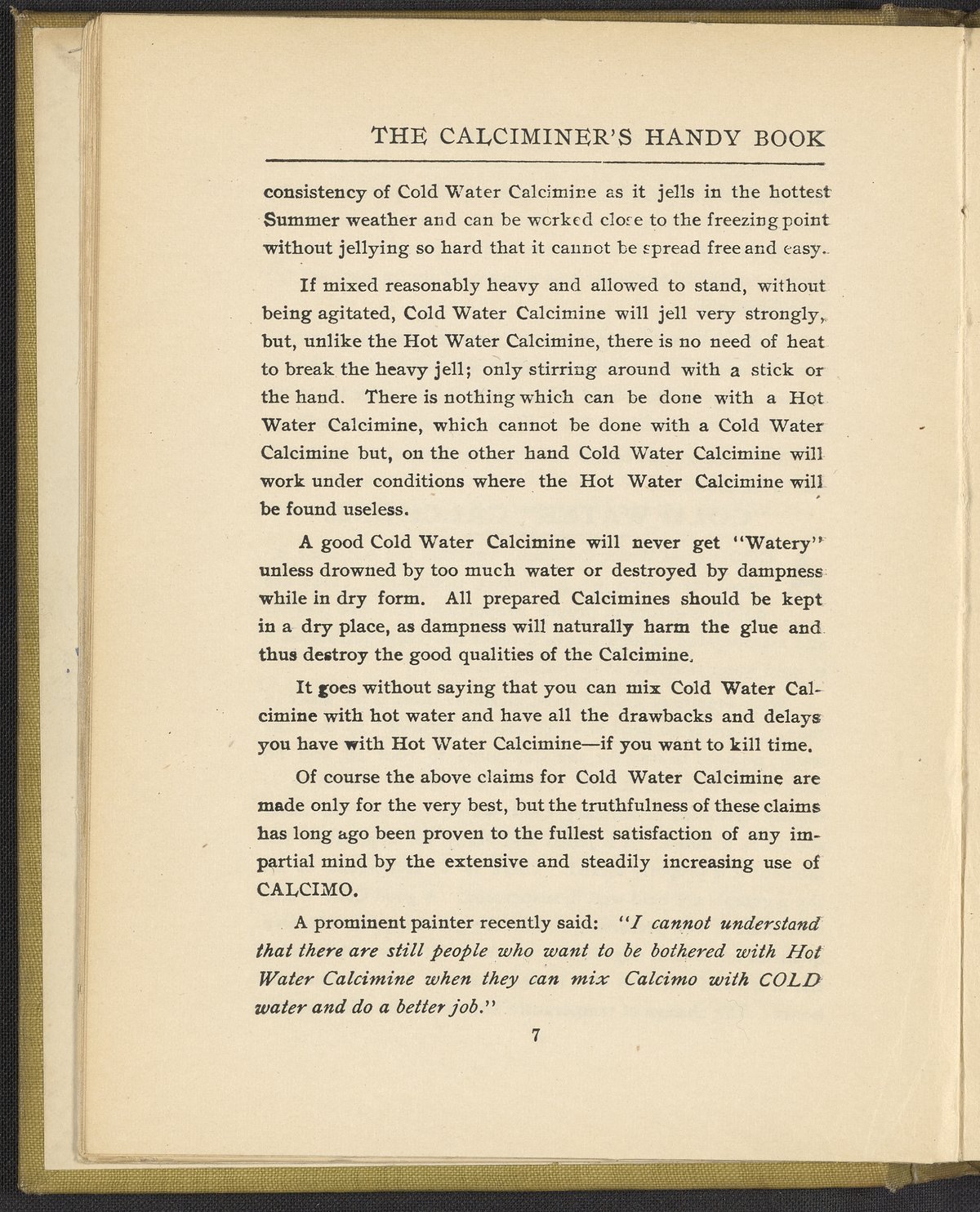 THE CALCIMINER'S HANDY BOOK

consistency of Cold Water Calcimine as it jells in the hottest Summer weather and can be worked close to the freezing point without jellying so hard that it cannot be spread free and easy.

If mixed reasonably heavy and allowed to stand, without being agitated, Cold Water Calcimine will jell very strongly, but, unlike the Hot Water Calcimine, there is no need of heat to break the heavy jell; only stirring around with a stick or the hand. There is nothing which can be done with a Hot Water Calcimine, which cannot be done with a Cold Water Calcimine but, on the other hand Cold Water Calcimine will work under conditions where the Hot Water Calcimine will be found useless.

A good Cold Water Calcimine will never get "Watery" unless drowned by too much water or destroyed by dampness while in dry form. All prepared Calcimines should be kept in a dry place, as dampness will naturally harm the glue and thus destroy the good qualities of the Calcimine.

It goes without saying that you can mix Cold Water Calcimine with hot water and have all the drawbacks and delays you have with Hot Water Calcimine—if you want to kill time.

Of course the above claims for Cold Water Calcimine are made only for the very best, but the truthfulness of these claims has long ago been proven to the fullest satisfaction of any impartial mind by the extensive and steadily increasing use of CALCIMO.

A prominent painter recently said: "I cannot understand that there are still people who want to be bothered with Hot Water Calcimine when they can mix Calcimo with COLD water and do a better job."

7